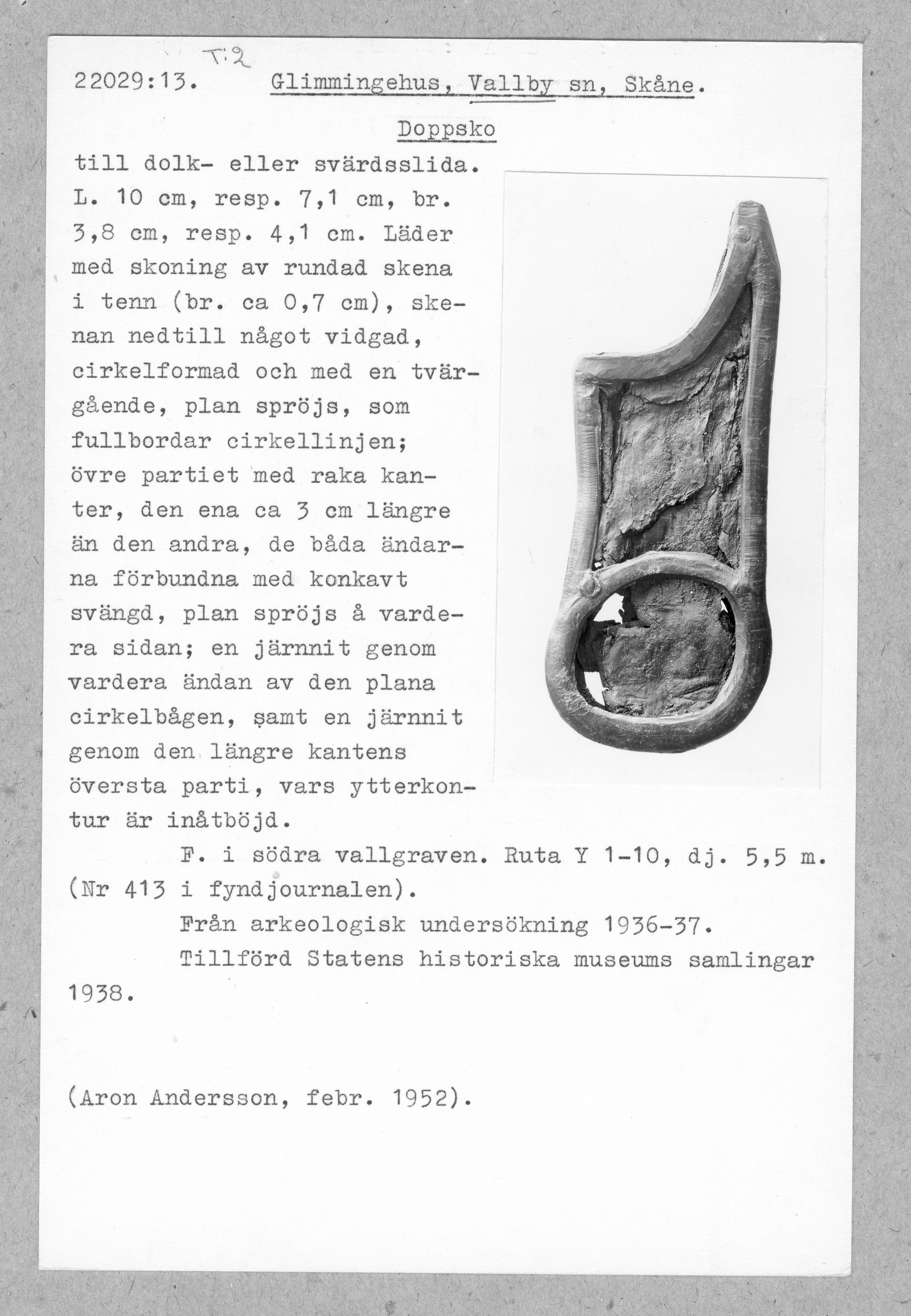 T:2

22029:13. Glimmingehus, Vallby sn, Skåne.

Doppsko

till dolk- eller svärdsslida. L. 10 cm, resp. 7,1 cm, br. 3,8 cm, resp. 4,1 cm. Läder med skoning av rundad skena i tenn (br. ca 0,7 cm), skenan nedtill något vidgad, cirkelformad och med en tvärgående, plan spröjs, som fullbordar cirkellinjen; övre partiet med raka kanter, den ena ca 3 cm längre än den andra, de båda ändarna förbundna med konkavt svängd, plan spröjs å vardera sidan; en järnnit genom vardera ändan av den plana cirkelbågen, samt en järnnit genom den längre kantens översta parti, vars ytterkontur är inåtböjd.

F. i södra vallgraven. Ruta Y 1-10, dj. 5,5 m. (Nr 413 i fyndjournalen).

Från arkeologisk undersökning 1936-37.

Tillförd Statens historiska museums samlingar 1938.

(Aron Andersson, febr. 1952).